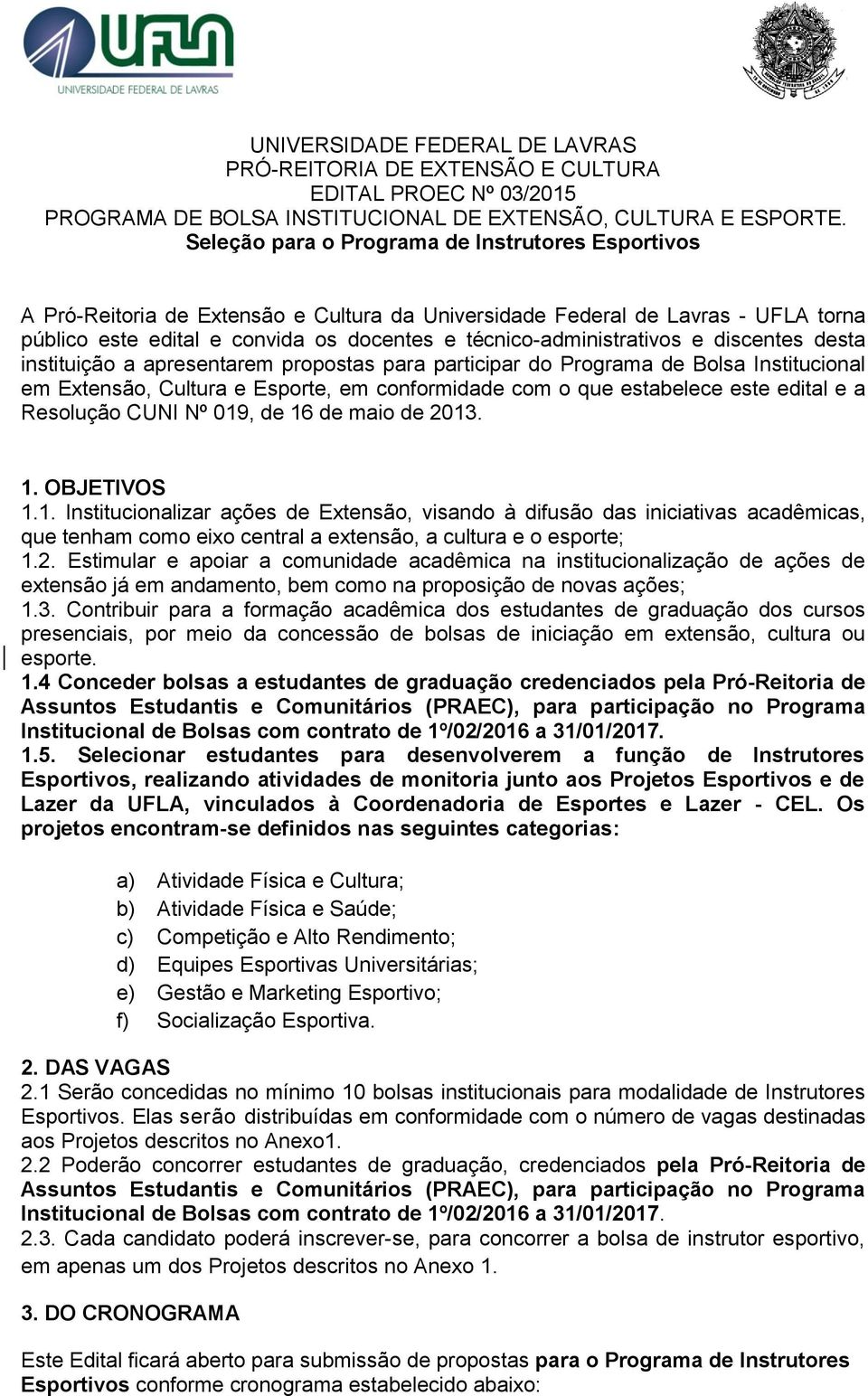 UFLA
UNIVERSIDADE FEDERAL DE LAVRAS

UNIVERSIDADE FEDERAL DE LAVRAS
PRÓ-REITORIA DE EXTENSÃO E CULTURA
EDITAL PROEC Nº 03/2015
PROGRAMA DE BOLSA INSTITUCIONAL DE EXTENSÃO, CULTURA E ESPORTE.
Seleção para o Programa de Instrutores Esportivos

A Pró-Reitoria de Extensão e Cultura da Universidade Federal de Lavras - UFLA torna público este edital e convida os docentes e técnico-administrativos e discentes desta instituição a apresentarem propostas para participar do Programa de Bolsa Institucional em Extensão, Cultura e Esporte, em conformidade com o que estabelece este edital e a Resolução CUNI Nº 019, de 16 de maio de 2013.

1. OBJETIVOS
1.1. Institucionalizar ações de Extensão, visando à difusão das iniciativas acadêmicas, que tenham como eixo central a extensão, a cultura e o esporte;
1.2. Estimular e apoiar a comunidade acadêmica na institucionalização de ações de extensão já em andamento, bem como na proposição de novas ações;
1.3. Contribuir para a formação acadêmica dos estudantes de graduação dos cursos presenciais, por meio da concessão de bolsas de iniciação em extensão, cultura ou esporte.
1.4 Conceder bolsas a estudantes de graduação credenciados pela Pró-Reitoria de Assuntos Estudantis e Comunitários (PRAEC), para participação no Programa Institucional de Bolsas com contrato de 1º/02/2016 a 31/01/2017.
1.5. Selecionar estudantes para desenvolverem a função de Instrutores Esportivos, realizando atividades de monitoria junto aos Projetos Esportivos e de Lazer da UFLA, vinculados à Coordenadoria de Esportes e Lazer - CEL. Os projetos encontram-se definidos nas seguintes categorias:

a) Atividade Física e Cultura;
b) Atividade Física e Saúde;
c) Competição e Alto Rendimento;
d) Equipes Esportivas Universitárias;
e) Gestão e Marketing Esportivo;
f) Socialização Esportiva.

2. DAS VAGAS
2.1 Serão concedidas no mínimo 10 bolsas institucionais para modalidade de Instrutores Esportivos. Elas serão distribuídas em conformidade com o número de vagas destinadas aos Projetos descritos no Anexo1.
2.2 Poderão concorrer estudantes de graduação, credenciados pela Pró-Reitoria de Assuntos Estudantis e Comunitários (PRAEC), para participação no Programa Institucional de Bolsas com contrato de 1º/02/2016 a 31/01/2017.
2.3. Cada candidato poderá inscrever-se, para concorrer a bolsa de instrutor esportivo, em apenas um dos Projetos descritos no Anexo 1.

3. DO CRONOGRAMA

Este Edital ficará aberto para submissão de propostas para o Programa de Instrutores Esportivos conforme cronograma estabelecido abaixo: